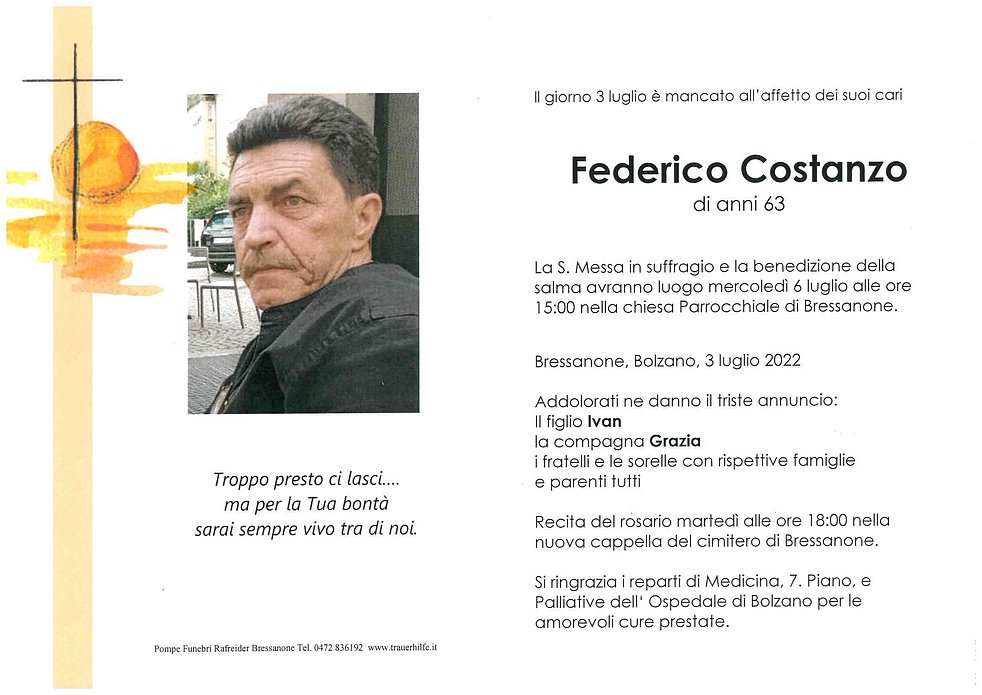 Troppo presto ci lasci....
ma per la Tua bontà
sarai sempre vivo tra di noi.

Pompe Funebri Rafreider Bressanone Tel. 0472 836192 www.trauerhilfe.it

Il giorno 3 luglio è mancato all'affetto dei suoi cari

Federico Costanzo
di anni 63

La S. Messa in suffragio e la benedizione della salma avranno luogo mercoledì 6 luglio alle ore 15:00 nella chiesa Parrocchiale di Bressanone.

Bressanone, Bolzano, 3 luglio 2022

Addolorati ne danno il triste annuncio:
Il figlio Ivan
la compagna Grazia
i fratelli e le sorelle con rispettive famiglie
e parenti tutti

Recita del rosario martedì alle ore 18:00 nella nuova cappella del cimitero di Bressanone.

Si ringrazia i reparti di Medicina, 7. Piano, e Palliative dell' Ospedale di Bolzano per le amorevoli cure prestate.